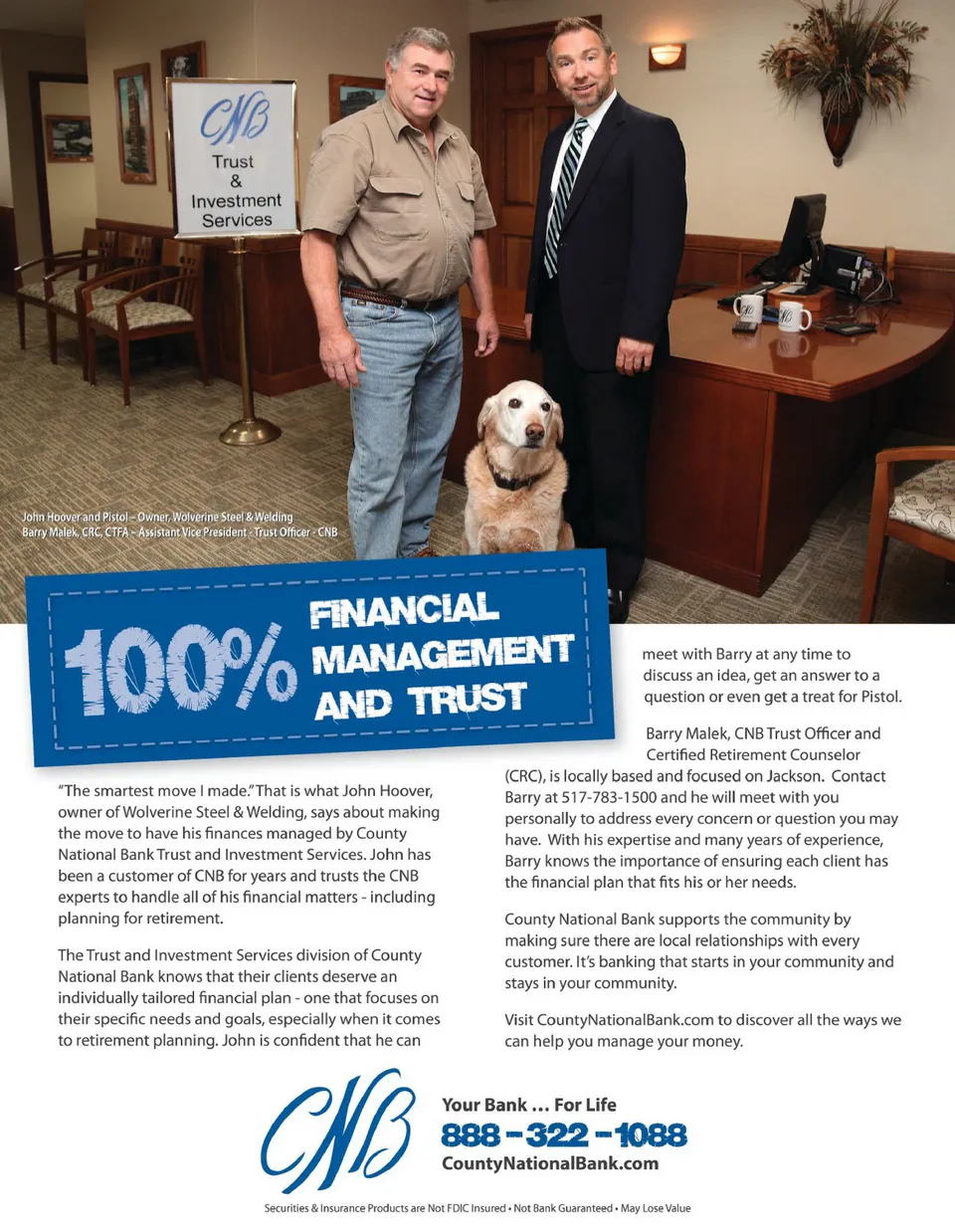 CNB
Trust
&
Investment
Services

John Hoover and Pistol – Owner, Wolverine Steel & Welding
Barry Malek, CRC, CTFA – Assistant Vice President - Trust Officer - CNB

100% FINANCIAL MANAGEMENT AND TRUST

"The smartest move I made." That is what John Hoover, owner of Wolverine Steel & Welding, says about making the move to have his finances managed by County National Bank Trust and Investment Services. John has been a customer of CNB for years and trusts the CNB experts to handle all of his financial matters - including planning for retirement.

The Trust and Investment Services division of County National Bank knows that their clients deserve an individually tailored financial plan - one that focuses on their specific needs and goals, especially when it comes to retirement planning. John is confident that he can meet with Barry at any time to discuss an idea, get an answer to a question or even get a treat for Pistol.

Barry Malek, CNB Trust Officer and Certified Retirement Counselor (CRC), is locally based and focused on Jackson. Contact Barry at 517-783-1500 and he will meet with you personally to address every concern or question you may have. With his expertise and many years of experience, Barry knows the importance of ensuring each client has the financial plan that fits his or her needs.

County National Bank supports the community by making sure there are local relationships with every customer. It's banking that starts in your community and stays in your community.

Visit CountyNationalBank.com to discover all the ways we can help you manage your money.

CNB
Your Bank ... For Life
888-322-1088
CountyNationalBank.com

Securities & Insurance Products are Not FDIC Insured • Not Bank Guaranteed • May Lose Value